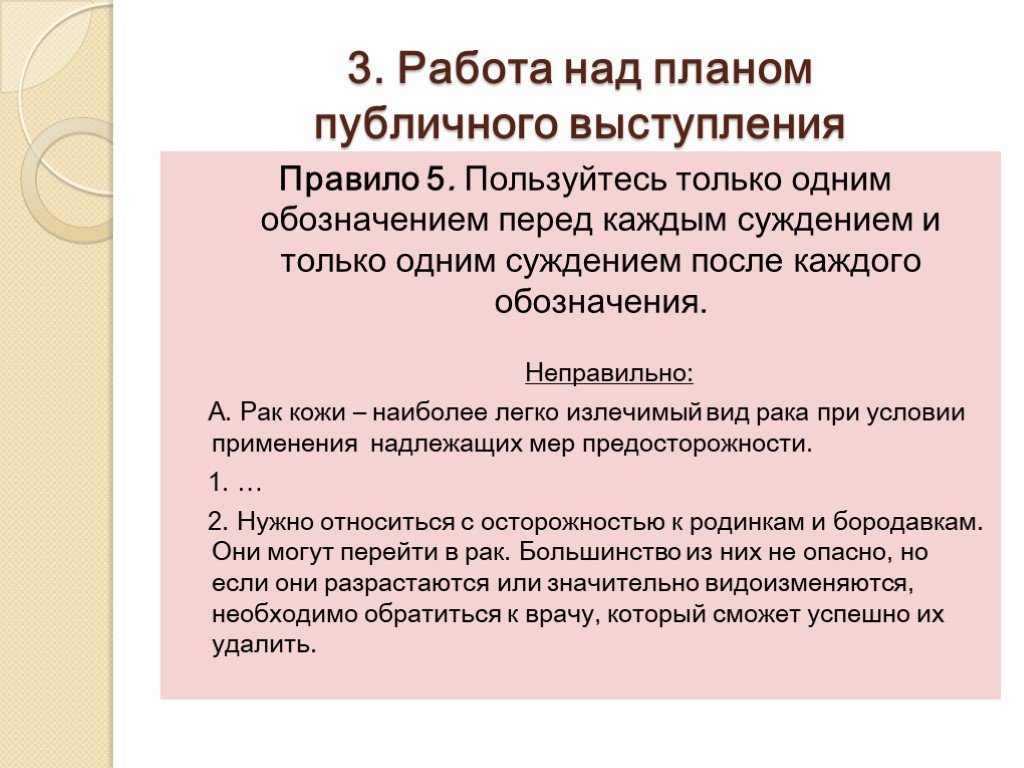 3. Работа над планом публичного выступления

Правило 5. Пользуйтесь только одним обозначением перед каждым суждением и только одним суждением после каждого обозначения.

Неправильно:

А. Рак кожи – наиболее легко излечимый вид рака при условии применения надлежащих мер предосторожности.

1. …

2. Нужно относиться с осторожностью к родинкам и бородавкам. Они могут перейти в рак. Большинство из них не опасно, но если они разрастаются или значительно видоизменяются, необходимо обратиться к врачу, который сможет успешно их удалить.